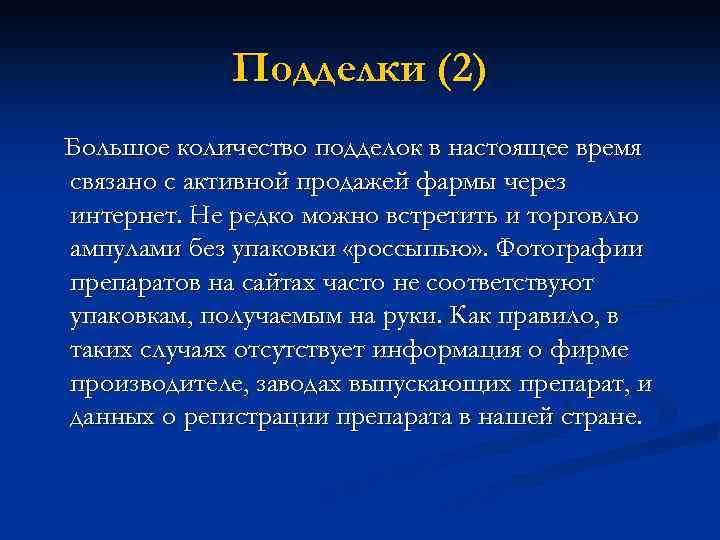 Подделки (2)

Большое количество подделок в настоящее время связано с активной продажей фармы через интернет. Не редко можно встретить и торговлю ампулами без упаковки «россыпью». Фотографии препаратов на сайтах часто не соответствуют упаковкам, получаемым на руки. Как правило, в таких случаях отсутствует информация о фирме производителе, заводах выпускающих препарат, и данных о регистрации препарата в нашей стране.